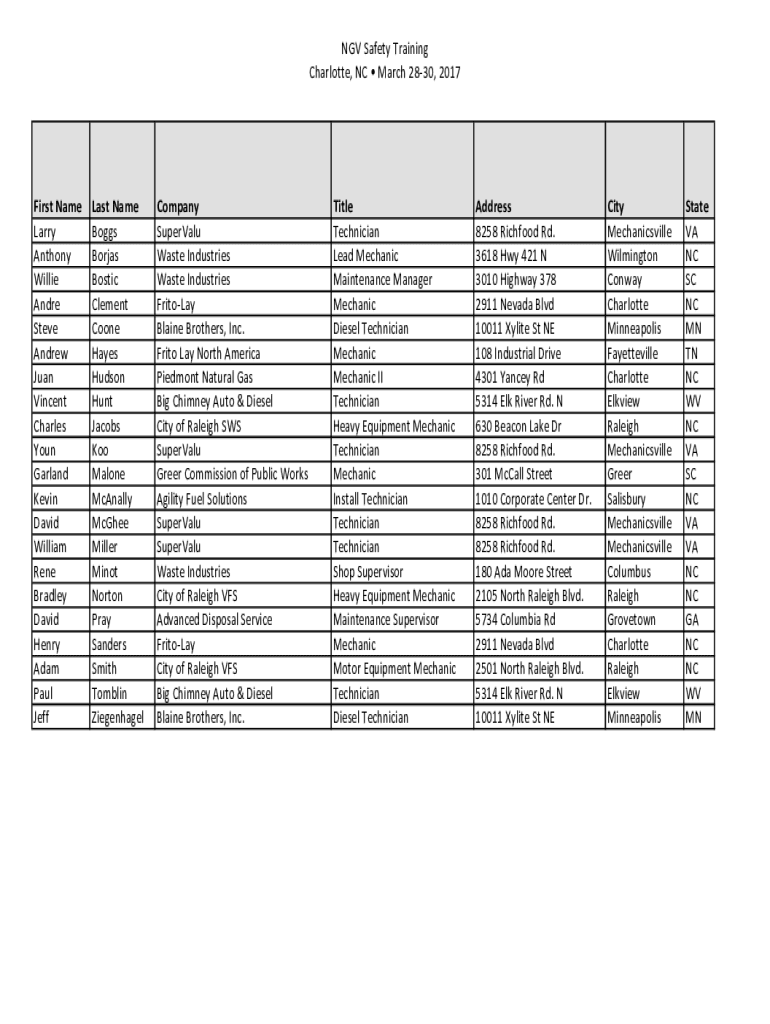 NGV Safety Training
Charlotte, NC • March 28-30, 2017

| First Name | Last Name | Company | Title | Address | City | State |
|---|---|---|---|---|---|---|
| Larry | Boggs | SuperValu | Technician | 8258 Richfood Rd. | Mechanicsville | VA |
| Anthony | Borjas | Waste Industries | Lead Mechanic | 3618 Hwy 421 N | Wilmington | NC |
| Willie | Bostic | Waste Industries | Maintenance Manager | 3010 Highway 378 | Conway | SC |
| Andre | Clement | Frito-Lay | Mechanic | 2911 Nevada Blvd | Charlotte | NC |
| Steve | Coone | Blaine Brothers, Inc. | Diesel Technician | 10011 Xylite St NE | Minneapolis | MN |
| Andrew | Hayes | Frito Lay North America | Mechanic | 108 Industrial Drive | Fayetteville | TN |
| Juan | Hudson | Piedmont Natural Gas | Mechanic II | 4301 Yancey Rd | Charlotte | NC |
| Vincent | Hunt | Big Chimney Auto & Diesel | Technician | 5314 Elk River Rd. N | Elkview | WV |
| Charles | Jacobs | City of Raleigh SWS | Heavy Equipment Mechanic | 630 Beacon Lake Dr | Raleigh | NC |
| Youn | Koo | SuperValu | Technician | 8258 Richfood Rd. | Mechanicsville | VA |
| Garland | Malone | Greer Commission of Public Works | Mechanic | 301 McCall Street | Greer | SC |
| Kevin | McAnally | Agility Fuel Solutions | Install Technician | 1010 Corporate Center Dr. | Salisbury | NC |
| David | McGhee | SuperValu | Technician | 8258 Richfood Rd. | Mechanicsville | VA |
| William | Miller | SuperValu | Technician | 8258 Richfood Rd. | Mechanicsville | VA |
| Rene | Minot | Waste Industries | Shop Supervisor | 180 Ada Moore Street | Columbus | NC |
| Bradley | Norton | City of Raleigh VFS | Heavy Equipment Mechanic | 2105 North Raleigh Blvd. | Raleigh | NC |
| David | Pray | Advanced Disposal Service | Maintenance Supervisor | 5734 Columbia Rd | Grovetown | GA |
| Henry | Sanders | Frito-Lay | Mechanic | 2911 Nevada Blvd | Charlotte | NC |
| Adam | Smith | City of Raleigh VFS | Motor Equipment Mechanic | 2501 North Raleigh Blvd. | Raleigh | NC |
| Paul | Tomblin | Big Chimney Auto & Diesel | Technician | 5314 Elk River Rd. N | Elkview | WV |
| Jeff | Ziegenhagel | Blaine Brothers, Inc. | Diesel Technician | 10011 Xylite St NE | Minneapolis | MN |